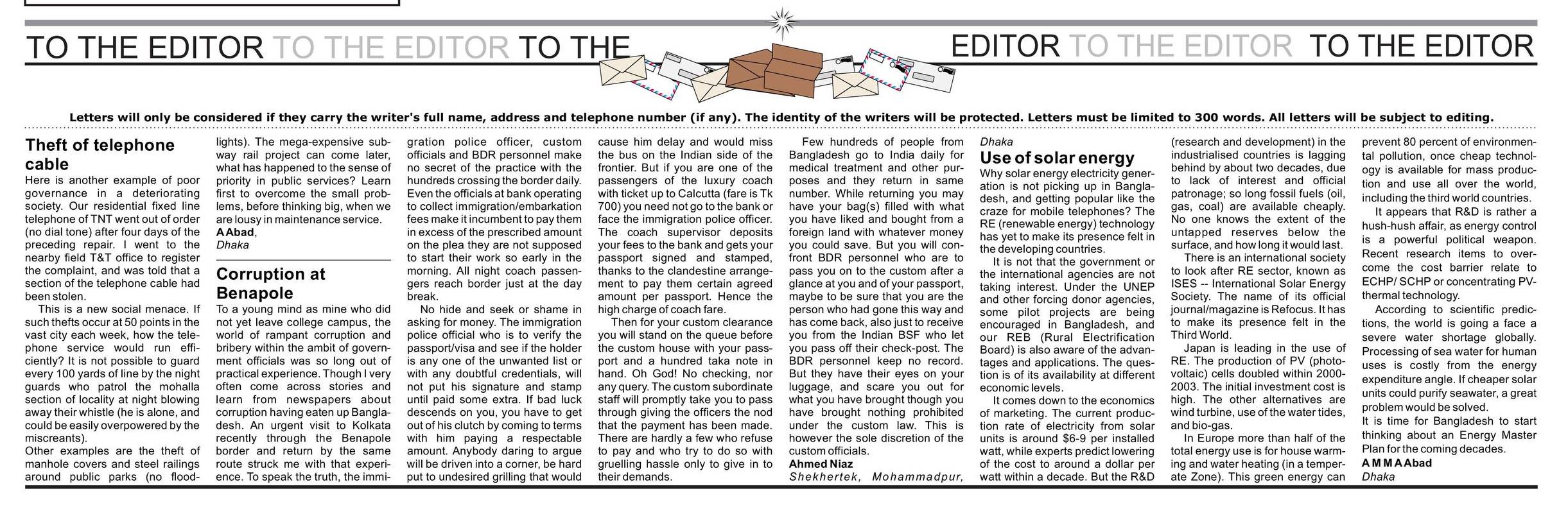 TO THE EDITOR TO THE EDITOR TO THE EDITOR TO THE EDITOR TO THE EDITOR

Letters will only be considered if they carry the writer's full name, address and telephone number (if any). The identity of the writers will be protected. Letters must be limited to 300 words. All letters will be subject to editing.

Theft of telephone cable

Here is another example of poor governance in a deteriorating society. Our residential fixed line telephone of TNT went out of order (no dial tone) after four days of the preceding repair. I went to the nearby field T&T office to register the complaint, and was told that a section of the telephone cable had been stolen.

This is a new social menace. If such thefts occur at 50 points in the vast city each week, how the telephone service would run efficiently? It is not possible to guard every 100 yards of line by the night guards who patrol the mohalla section of locality at night blowing away their whistle (he is alone, and could be easily overpowered by the miscreants).

Other examples are the theft of manhole covers and steel railings around public parks (no floodlights). The mega-expensive subway rail project can come later, what has happened to the sense of priority in public services? Learn first to overcome the small problems, before thinking big, when we are lousy in maintenance service.

A Abad,
Dhaka

Corruption at Benapole

To a young mind as mine who did not yet leave college campus, the world of rampant corruption and bribery within the ambit of government officials was so long out of practical experience. Though I very often come across stories and learn from newspapers about corruption having eaten up Bangladesh. An urgent visit to Kolkata recently through the Benapole border and return by the same route struck me with that experience. To speak the truth, the immigration police officer, custom officials and BDR personnel make no secret of the practice with the hundreds crossing the border daily. Even the officials at bank operating to collect immigration/embarkation fees make it incumbent to pay them in excess of the prescribed amount on the plea they are not supposed to start their work so early in the morning. All night coach passengers reach border just at the day break.

No hide and seek or shame in asking for money. The immigration police official who is to verify the passport/visa and see if the holder is any one of the unwanted list or with any doubtful credentials, will not put his signature and stamp until paid some extra. If bad luck descends on you, you have to get out of his clutch by coming to terms with him paying a respectable amount. Anybody daring to argue will be driven into a corner, be hard put to undesired grilling that would cause him delay and would miss the bus on the Indian side of the frontier. But if you are one of the passengers of the luxury coach with ticket up to Calcutta (fare is Tk 700) you need not go to the bank or face the immigration police officer. The coach supervisor deposits your fees to the bank and gets your passport signed and stamped, thanks to the clandestine arrangement to pay them certain agreed amount per passport. Hence the high charge of coach fare.

Then for your custom clearance you will stand on the queue before the custom house with your passport and a hundred taka note in hand. Oh God! No checking, nor any query. The custom subordinate staff will promptly take you to pass through giving the officers the nod that the payment has been made. There are hardly a few who refuse to pay and who try to do so with gruelling hassle only to give in to their demands.

Few hundreds of people from Bangladesh go to India daily for medical treatment and other purposes and they return in same number. While returning you may have your bag(s) filled with what you have liked and bought from a foreign land with whatever money you could save. But you will confront BDR personnel who are to pass you on to the custom after a glance at you and of your passport, maybe to be sure that you are the person who had gone this way and has come back, also just to receive you from the Indian BSF who let you pass off their check-post. The BDR personnel keep no record. But they have their eyes on your luggage, and scare you out for what you have brought though you have brought nothing prohibited under the custom law. This is however the sole discretion of the custom officials.

Ahmed Niaz
Shekhertek, Mohammadpur, Dhaka

Use of solar energy

Why solar energy electricity generation is not picking up in Bangladesh, and getting popular like the craze for mobile telephones? The RE (renewable energy) technology has yet to make its presence felt in the developing countries.

It is not that the government or the international agencies are not taking interest. Under the UNEP and other forcing donor agencies, some pilot projects are being encouraged in Bangladesh, and our REB (Rural Electrification Board) is also aware of the advantages and applications. The question is of its availability at different economic levels.

It comes down to the economics of marketing. The current production rate of electricity from solar units is around $6-9 per installed watt, while experts predict lowering of the cost to around a dollar per watt within a decade. But the R&D (research and development) in the industrialised countries is lagging behind by about two decades, due to lack of interest and official patronage; so long fossil fuels (oil, gas, coal) are available cheaply. No one knows the extent of the untapped reserves below the surface, and how long it would last.

There is an international society to look after RE sector, known as ISES -- International Solar Energy Society. The name of its official journal/magazine is Refocus. It has to make its presence felt in the Third World.

Japan is leading in the use of RE. The production of PV (photovoltaic) cells doubled within 2000-2003. The initial investment cost is high. The other alternatives are wind turbine, use of the water tides, and bio-gas.

In Europe more than half of the total energy use is for house warming and water heating (in a temperate Zone). This green energy can prevent 80 percent of environmental pollution, once cheap technology is available for mass production and use all over the world, including the third world countries.

It appears that R&D is rather a hush-hush affair, as energy control is a powerful political weapon. Recent research items to overcome the cost barrier relate to ECHP/ SCHP or concentrating PV-thermal technology.

According to scientific predictions, the world is going a face a severe water shortage globally. Processing of sea water for human uses is costly from the energy expenditure angle. If cheaper solar units could purify seawater, a great problem would be solved.

It is time for Bangladesh to start thinking about an Energy Master Plan for the coming decades.

A M M A Abad
Dhaka